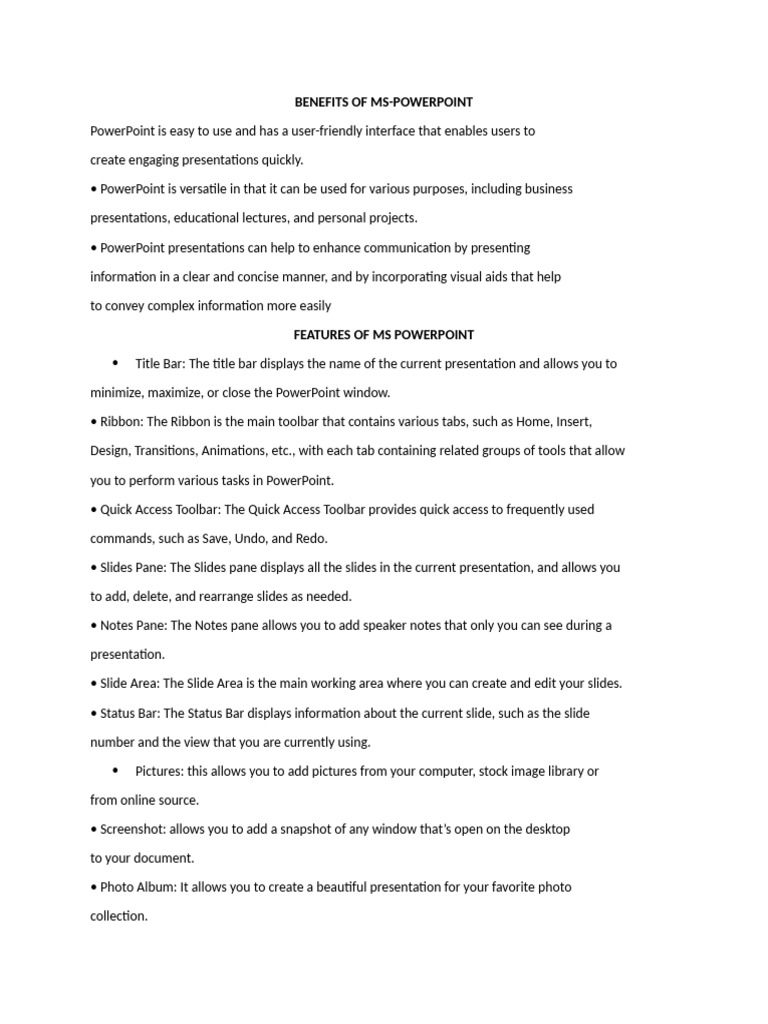 BENEFITS OF MS-POWERPOINT

PowerPoint is easy to use and has a user-friendly interface that enables users to create engaging presentations quickly.

• PowerPoint is versatile in that it can be used for various purposes, including business presentations, educational lectures, and personal projects.

• PowerPoint presentations can help to enhance communication by presenting information in a clear and concise manner, and by incorporating visual aids that help to convey complex information more easily

FEATURES OF MS POWERPOINT

• Title Bar: The title bar displays the name of the current presentation and allows you to minimize, maximize, or close the PowerPoint window.

• Ribbon: The Ribbon is the main toolbar that contains various tabs, such as Home, Insert, Design, Transitions, Animations, etc., with each tab containing related groups of tools that allow you to perform various tasks in PowerPoint.

• Quick Access Toolbar: The Quick Access Toolbar provides quick access to frequently used commands, such as Save, Undo, and Redo.

• Slides Pane: The Slides pane displays all the slides in the current presentation, and allows you to add, delete, and rearrange slides as needed.

• Notes Pane: The Notes pane allows you to add speaker notes that only you can see during a presentation.

• Slide Area: The Slide Area is the main working area where you can create and edit your slides.

• Status Bar: The Status Bar displays information about the current slide, such as the slide number and the view that you are currently using.

• Pictures: this allows you to add pictures from your computer, stock image library or from online source.

• Screenshot: allows you to add a snapshot of any window that's open on the desktop to your document.

• Photo Album: It allows you to create a beautiful presentation for your favorite photo collection.